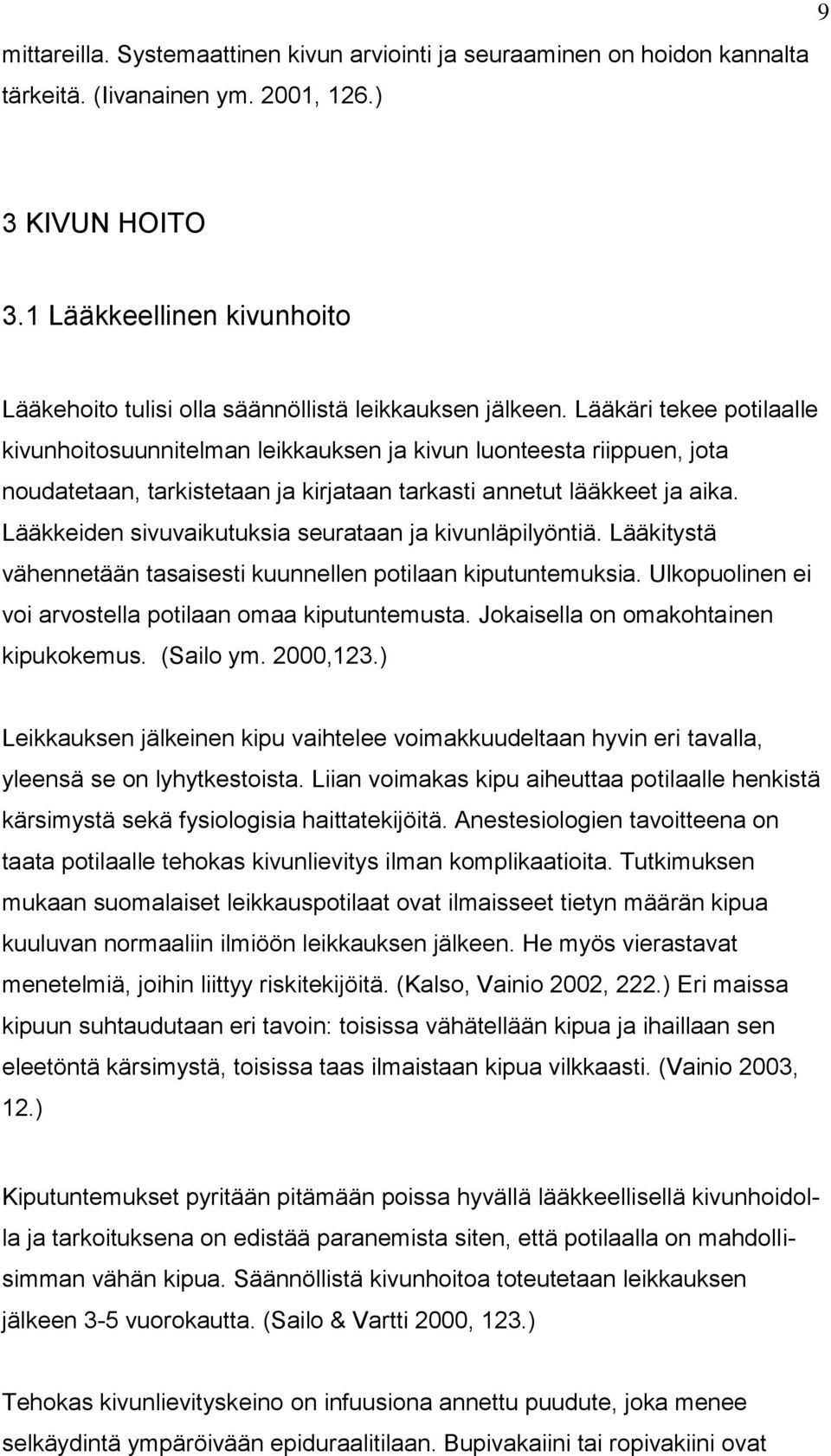 9

mittareilla. Systemaattinen kivun arviointi ja seuraaminen on hoidon kannalta tärkeitä. (Iivanainen ym. 2001, 126.)

3 KIVUN HOITO

3.1 Lääkkeellinen kivunhoito

Lääkehoito tulisi olla säännöllistä leikkauksen jälkeen. Lääkäri tekee potilaalle kivunhoitosuunnitelman leikkauksen ja kivun luonteesta riippuen, jota noudatetaan, tarkistetaan ja kirjataan tarkasti annetut lääkkeet ja aika. Lääkkeiden sivuvaikutuksia seurataan ja kivunläpilyöntiä. Lääkitystä vähennetään tasaisesti kuunnellen potilaan kiputuntemuksia. Ulkopuolinen ei voi arvostella potilaan omaa kiputuntemusta. Jokaisella on omakohtainen kipukokemus. (Sailo ym. 2000,123.)

Leikkauksen jälkeinen kipu vaihtelee voimakkuudeltaan hyvin eri tavalla, yleensä se on lyhytkestoista. Liian voimakas kipu aiheuttaa potilaalle henkistä kärsimystä sekä fysiologisia haittatekijöitä. Anestesiologien tavoitteena on taata potilaalle tehokas kivunlievitys ilman komplikaatioita. Tutkimuksen mukaan suomalaiset leikkauspotilaat ovat ilmaisseet tietyn määrän kipua kuuluvan normaaliin ilmiöön leikkauksen jälkeen. He myös vierastavat menetelmiä, joihin liittyy riskitekijöitä. (Kalso, Vainio 2002, 222.) Eri maissa kipuun suhtaudutaan eri tavoin: toisissa vähätellään kipua ja ihaillaan sen eleetöntä kärsimystä, toisissa taas ilmaistaan kipua vilkkaasti. (Vainio 2003, 12.)

Kiputuntemukset pyritään pitämään poissa hyvällä lääkkeellisellä kivunhoidolla ja tarkoituksena on edistää paranemista siten, että potilaalla on mahdollisimman vähän kipua. Säännöllistä kivunhoitoa toteutetaan leikkauksen jälkeen 3-5 vuorokautta. (Sailo & Vartti 2000, 123.)

Tehokas kivunlievityskeino on infuusiona annettu puudute, joka menee selkäydintä ympäröivään epiduraalitilaan. Bupivakaiini tai ropivakiini ovat